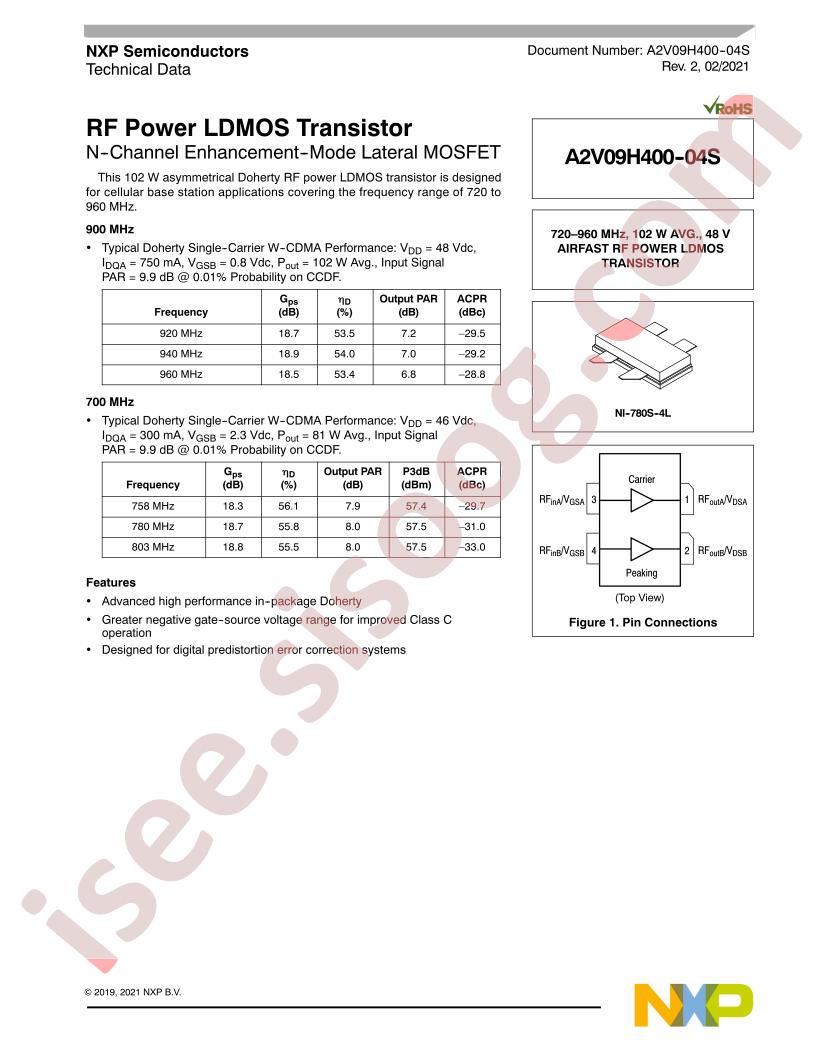 NXP Semiconductors
Technical Data

Document Number: A2V09H400-04S
Rev. 2, 02/2021

RoHS

RF Power LDMOS Transistor
N-Channel Enhancement-Mode Lateral MOSFET

This 102 W asymmetrical Doherty RF power LDMOS transistor is designed for cellular base station applications covering the frequency range of 720 to 960 MHz.

900 MHz

• Typical Doherty Single-Carrier W-CDMA Performance: $V_{DD}$ = 48 Vdc, $I_{DQA}$ = 750 mA, $V_{GSB}$ = 0.8 Vdc, $P_{out}$ = 102 W Avg., Input Signal PAR = 9.9 dB @ 0.01% Probability on CCDF.

| Frequency | $G_{ps}$ (dB) | $\eta_D$ (%) | Output PAR (dB) | ACPR (dBc) |
|---|---|---|---|---|
| 920 MHz | 18.7 | 53.5 | 7.2 | –29.5 |
| 940 MHz | 18.9 | 54.0 | 7.0 | –29.2 |
| 960 MHz | 18.5 | 53.4 | 6.8 | –28.8 |

700 MHz

• Typical Doherty Single-Carrier W-CDMA Performance: $V_{DD}$ = 46 Vdc, $I_{DQA}$ = 300 mA, $V_{GSB}$ = 2.3 Vdc, $P_{out}$ = 81 W Avg., Input Signal PAR = 9.9 dB @ 0.01% Probability on CCDF.

| Frequency | $G_{ps}$ (dB) | $\eta_D$ (%) | Output PAR (dB) | P3dB (dBm) | ACPR (dBc) |
|---|---|---|---|---|---|
| 758 MHz | 18.3 | 56.1 | 7.9 | 57.4 | –29.7 |
| 780 MHz | 18.7 | 55.8 | 8.0 | 57.5 | –31.0 |
| 803 MHz | 18.8 | 55.5 | 8.0 | 57.5 | –33.0 |

Features

• Advanced high performance in-package Doherty
• Greater negative gate-source voltage range for improved Class C operation
• Designed for digital predistortion error correction systems

A2V09H400-04S

720–960 MHz, 102 W AVG., 48 V AIRFAST RF POWER LDMOS TRANSISTOR

NI-780S-4L

Carrier
$RF_{inA}/V_{GSA}$ 3
1 $RF_{outA}/V_{DSA}$
$RF_{inB}/V_{GSB}$ 4
2 $RF_{outB}/V_{DSB}$
Peaking
(Top View)

Figure 1. Pin Connections

isee.sisoog.com

© 2019, 2021 NXP B.V.

NXP